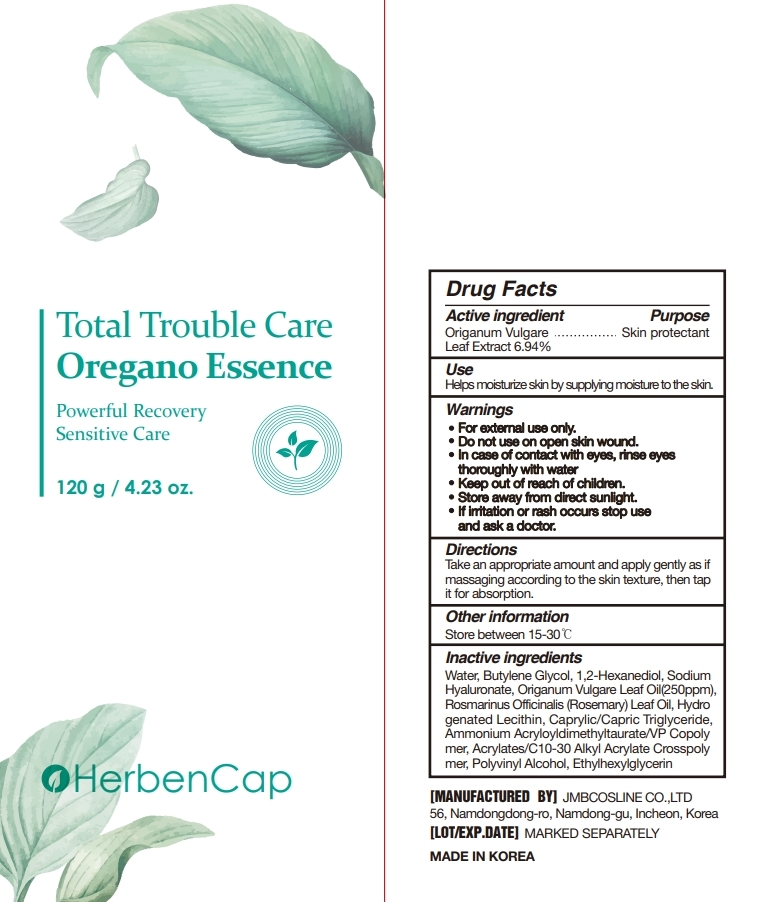 Total Trouble Care
Oregano Essence

Powerful Recovery
Sensitive Care

120 g / 4.23 oz.

HerbenCap

Drug Facts

Active ingredient Purpose
Origanum Vulgare Leaf Extract 6.94% Skin protectant

Use
Helps moisturize skin by supplying moisture to the skin.

Warnings
• For external use only.
• Do not use on open skin wound.
• In case of contact with eyes, rinse eyes thoroughly with water
• Keep out of reach of children.
• Store away from direct sunlight.
• If irritation or rash occurs stop use and ask a doctor.

Directions
Take an appropriate amount and apply gently as if massaging according to the skin texture, then tap it for absorption.

Other information
Store between 15-30℃

Inactive ingredients
Water, Butylene Glycol, 1,2-Hexanediol, Sodium Hyaluronate, Origanum Vulgare Leaf Oil(250ppm), Rosmarinus Officinalis (Rosemary) Leaf Oil, Hydro genated Lecithin, Caprylic/Capric Triglyceride, Ammonium Acryloyldimethyltaurate/VP Copoly mer, Acrylates/C10-30 Alkyl Acrylate Crosspoly mer, Polyvinyl Alcohol, Ethylhexylglycerin

[MANUFACTURED BY] JMBCOSLINE CO.,LTD
56, Namdongdong-ro, Namdong-gu, Incheon, Korea
[LOT/EXP.DATE] MARKED SEPARATELY
MADE IN KOREA